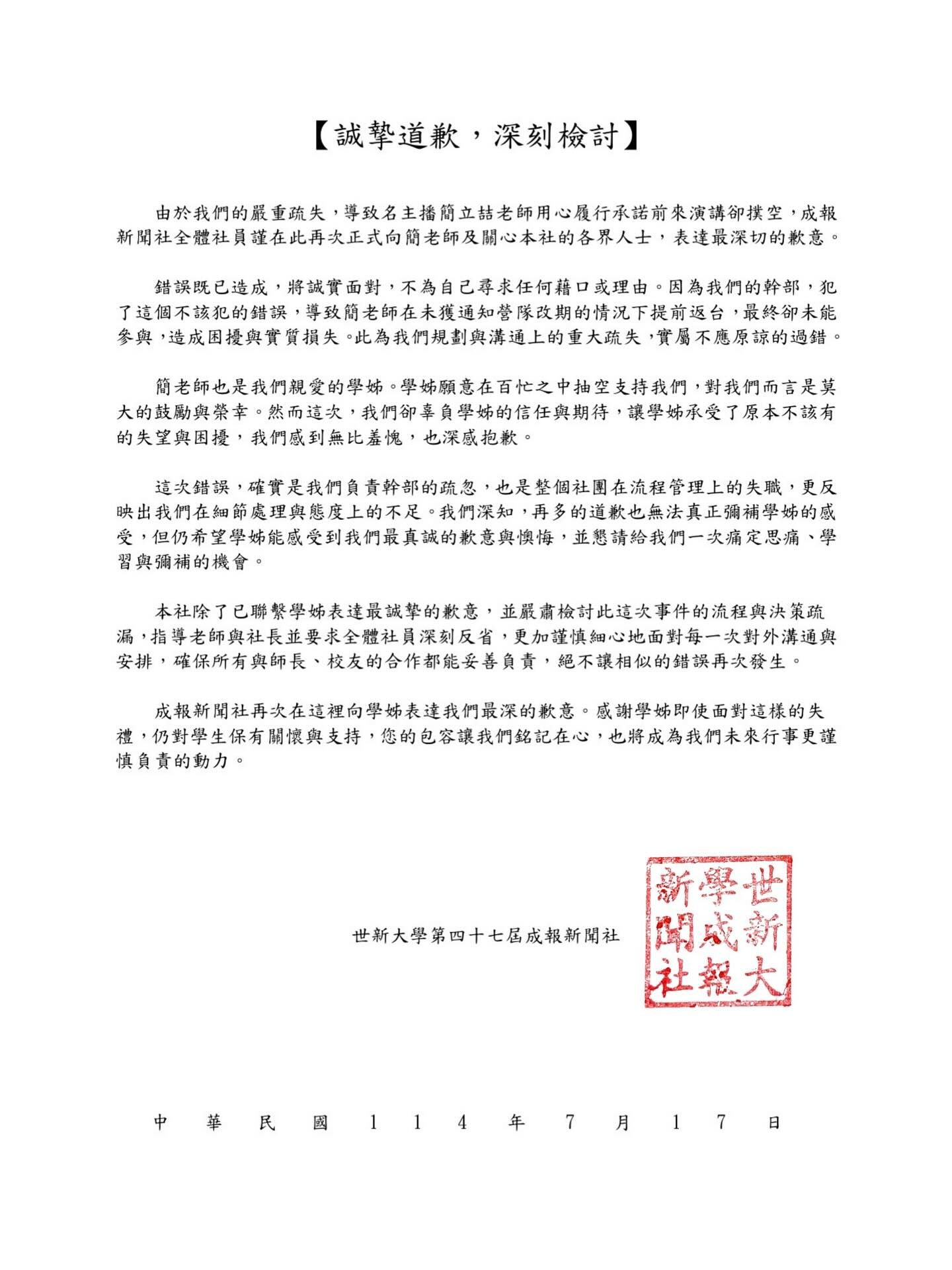 【誠摯道歉，深刻檢討】

由於我們的嚴重疏失，導致名主播簡立喆老師用心履行承諾前來演講卻撲空，成報新聞社全體社員謹在此再次正式向簡老師及關心本社的各界人士，表達最深切的歉意。

錯誤既已造成，將誠實面對，不為自己尋求任何藉口或理由。因為我們的幹部，犯了這個不該犯的錯誤，導致簡老師在未獲通知營隊改期的情況下提前返台，最終卻未能參與，造成困擾與實質損失。此為我們規劃與溝通上的重大疏失，實屬不應原諒的過錯。

簡老師也是我們親愛的學姊。學姊願意在百忙之中抽空支持我們，對我們而言是莫大的鼓勵與榮幸。然而這次，我們卻辜負學姊的信任與期待，讓學姊承受了原本不該有的失望與困擾，我們感到無比羞愧，也深感抱歉。

這次錯誤，確實是我們負責幹部的疏忽，也是整個社團在流程管理上的失職，更反映出我們在細節處理與態度上的不足。我們深知，再多的道歉也無法真正彌補學姊的感受，但仍希望學姊能感受到我們最真誠的歉意與懊悔，並懇請給我們一次痛定思痛、學習與彌補的機會。

本社除了已聯繫學姊表達最誠摯的歉意，並嚴肅檢討此這次事件的流程與決策疏漏，指導老師與社長並要求全體社員深刻反省，更加謹慎細心地面對每一次對外溝通與安排，確保所有與師長、校友的合作都能妥善負責，絕不讓相似的錯誤再次發生。

成報新聞社再次在這裡向學姊表達我們最深的歉意。感謝學姊即使面對這樣的失禮，仍對學生保有關懷與支持，您的包容讓我們銘記在心，也將成為我們未來行事更謹慎負責的動力。

世新大學第四十七屆成報新聞社

世新大學成報新聞社

中 華 民 國 1 1 4 年 7 月 1 7 日